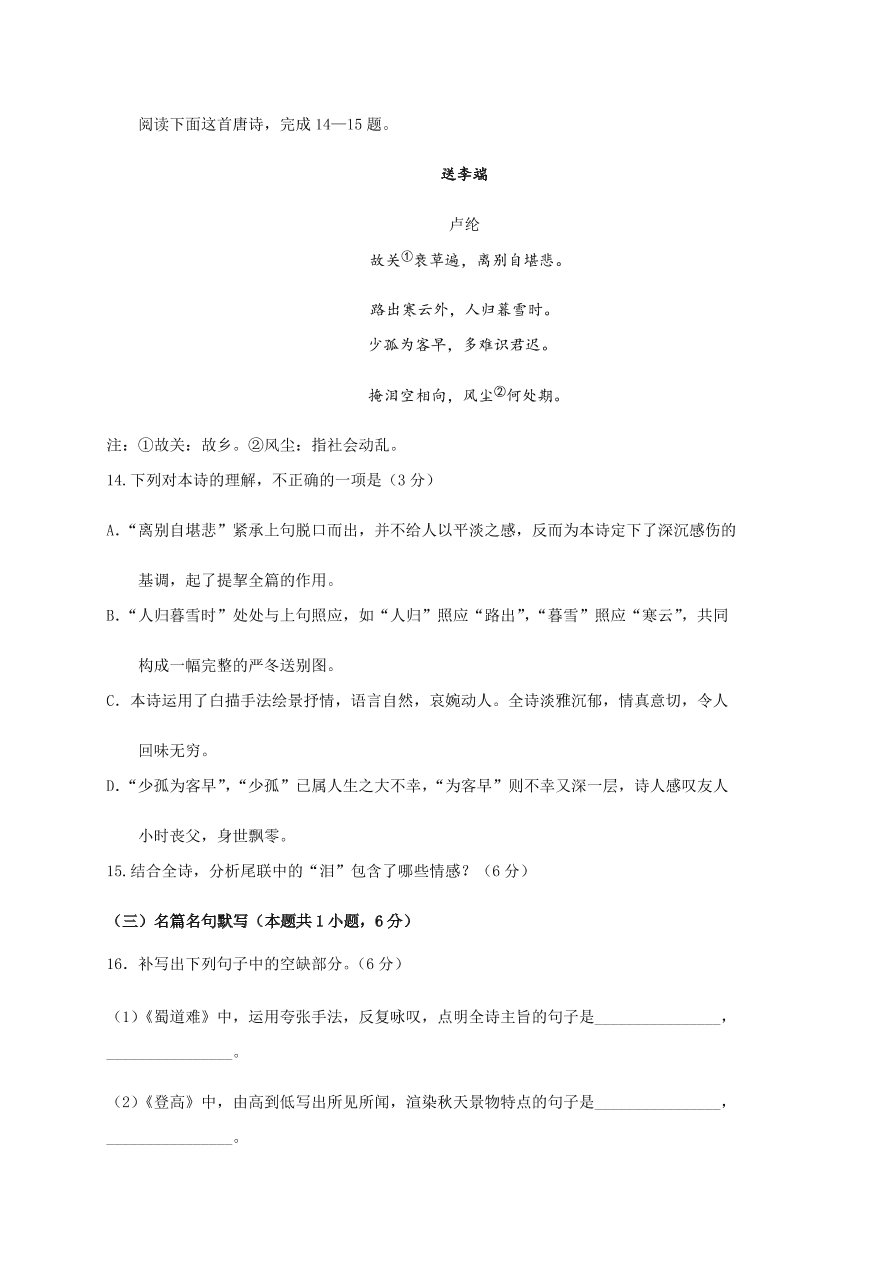 阅读下面这首唐诗，完成 14—15 题。

送李端

卢纶

故关①衰草遍，离别自堪悲。

路出寒云外，人归暮雪时。

少孤为客早，多难识君迟。

掩泪空相向，风尘②何处期。

注：①故关：故乡。②风尘：指社会动乱。

14.下列对本诗的理解，不正确的一项是（3 分）

A.“离别自堪悲”紧承上句脱口而出，并不给人以平淡之感，反而为本诗定下了深沉感伤的基调，起了提挈全篇的作用。

B.“人归暮雪时”处处与上句照应，如“人归”照应“路出”，“暮雪”照应“寒云”，共同构成一幅完整的严冬送别图。

C. 本诗运用了白描手法绘景抒情，语言自然，哀婉动人。全诗淡雅沉郁，情真意切，令人回味无穷。

D.“少孤为客早”，“少孤”已属人生之大不幸，“为客早”则不幸又深一层，诗人感叹友人小时丧父，身世飘零。

15.结合全诗，分析尾联中的“泪”包含了哪些情感？（6 分）

（三）名篇名句默写（本题共 1 小题，6 分）

16．补写出下列句子中的空缺部分。（6 分）

（1）《蜀道难》中，运用夸张手法，反复咏叹，点明全诗主旨的句子是________________，________________。

（2）《登高》中，由高到低写出所见所闻，渲染秋天景物特点的句子是________________，________________。